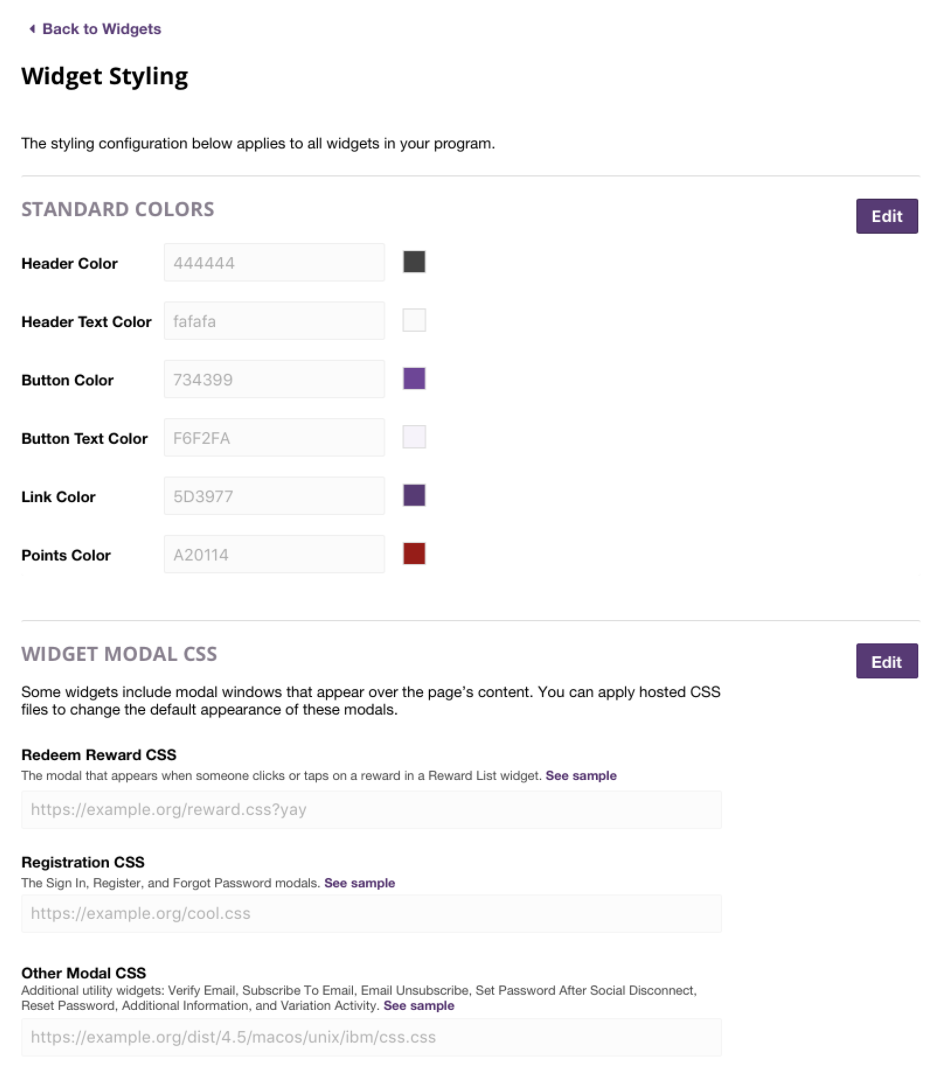 Back to Widgets

Widget Styling

The styling configuration below applies to all widgets in your program.

STANDARD COLORS

Edit

Header Color 444444

Header Text Color fafafa

Button Color 734399

Button Text Color F6F2FA

Link Color 5D3977

Points Color A20114

WIDGET MODAL CSS

Edit

Some widgets include modal windows that appear over the page's content. You can apply hosted CSS files to change the default appearance of these modals.

Redeem Reward CSS
The modal that appears when someone clicks or taps on a reward in a Reward List widget. See sample

https://example.org/reward.css?yay

Registration CSS
The Sign In, Register, and Forgot Password modals. See sample

https://example.org/cool.css

Other Modal CSS
Additional utility widgets: Verify Email, Subscribe To Email, Email Unsubscribe, Set Password After Social Disconnect, Reset Password, Additional Information, and Variation Activity. See sample

https://example.org/dist/4.5/macos/unix/ibm/css.css